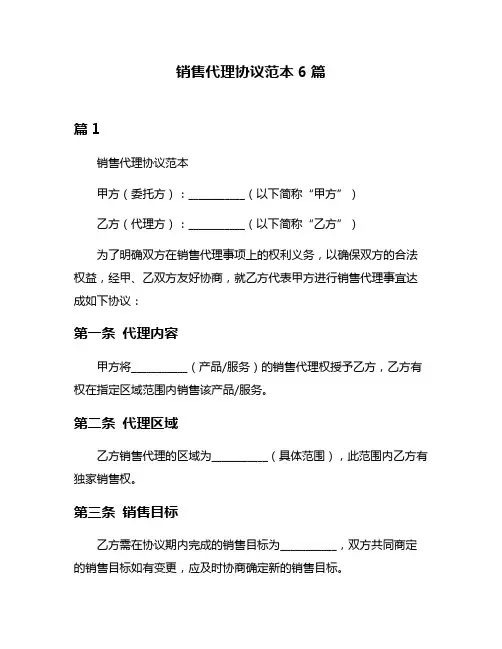 销售代理协议范本 6 篇

篇 1

销售代理协议范本

甲方（委托方）：__________（以下简称“甲方”）

乙方（代理方）：__________（以下简称“乙方”）

为了明确双方在销售代理事项上的权利义务，以确保双方的合法权益，经甲、乙双方友好协商，就乙方代表甲方进行销售代理事宜达成如下协议：

第一条 代理内容

甲方将__________（产品/服务）的销售代理权授予乙方，乙方有权在指定区域范围内销售该产品/服务。

第二条 代理区域

乙方销售代理的区域为__________（具体范围），此范围内乙方有独家销售权。

第三条 销售目标

乙方需在协议期内完成的销售目标为__________，双方共同商定的销售目标如有变更，应及时协商确定新的销售目标。